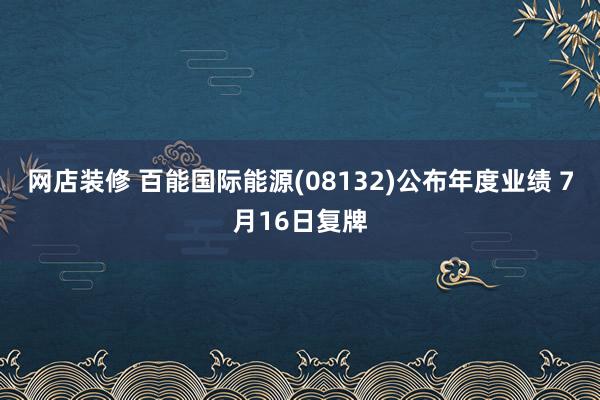 网店装修 百能国际能源(08132)公布年度业绩 7月16日复牌